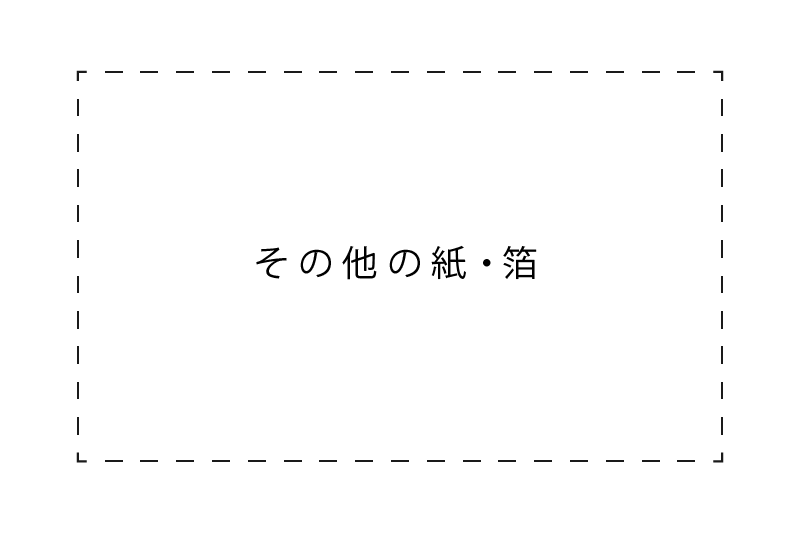 その他の紙・箔